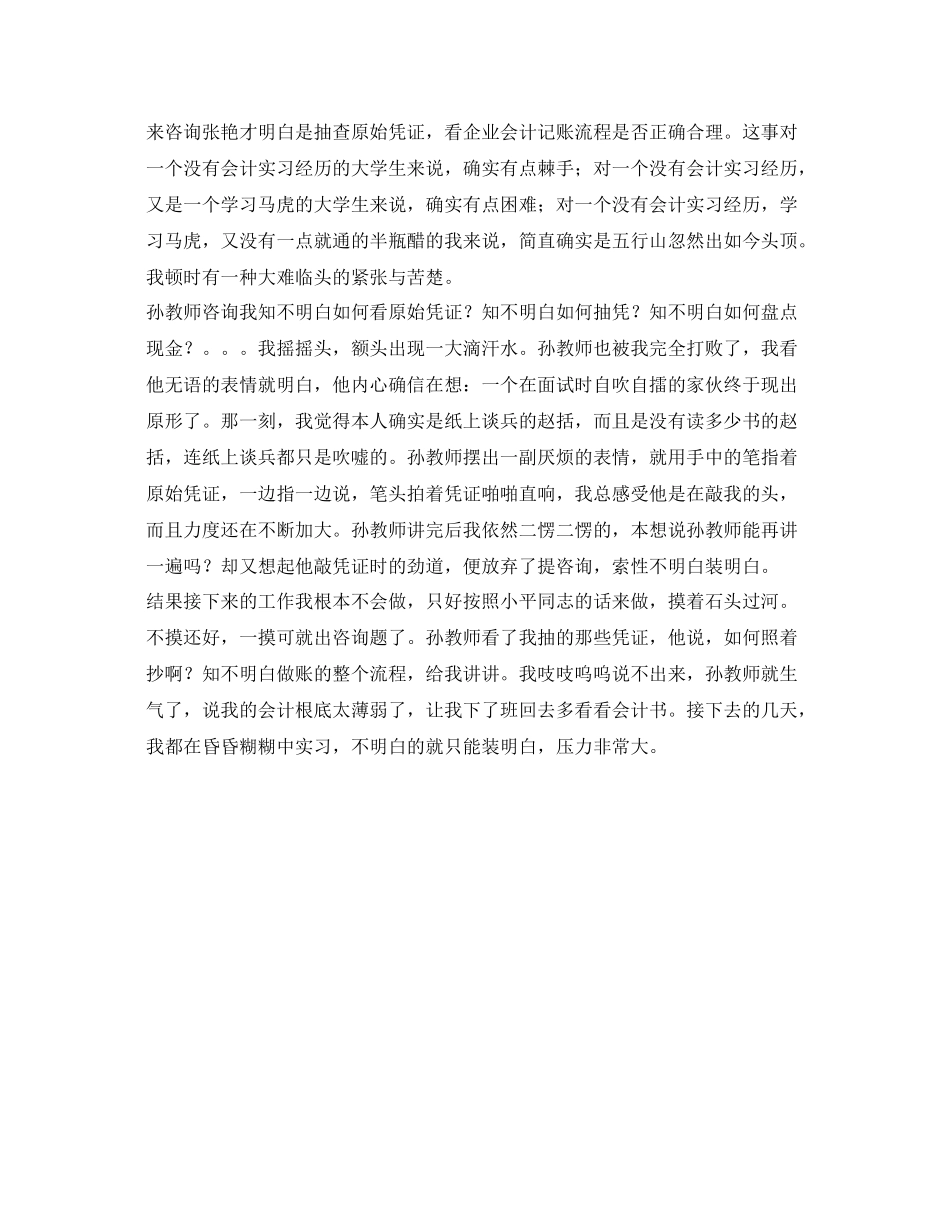 来咨询张艳才明白是抽查原始凭证，看企业会计记账流程是否正确合理。这事对一个没有会计实习经历的大学生来说，确实有点棘手；对一个没有会计实习经历，又是一个学习马虎的大学生来说，确实有点困难；对一个没有会计实习经历，学习马虎，又没有一点就通的半瓶醋的我来说，简直确实是五行山忽然出如今头顶。我顿时有一种大难临头的紧张与苦楚。

孙教师咨询我知不明白如何看原始凭证？知不明白如何抽凭？知不明白如何盘点现金？。。。我摇摇头，额头出现一大滴汗水。孙教师也被我完全打败了，我看他无语的表情就明白，他内心确信在想：一个在面试时自吹自擂的家伙终于现出原形了。那一刻，我觉得本人确实是纸上谈兵的赵括，而且是没有读多少书的赵括，连纸上谈兵都只是吹嘘的。孙教师摆出一副厌烦的表情，就用手中的笔指着原始凭证，一边指一边说，笔头拍着凭证啪啪直响，我总感受他是在敲我的头，而且力度还在不断加大。孙教师讲完后我依然二愣二愣的，本想说孙教师能再讲一遍吗？却又想起他敲凭证时的劲道，便放弃了提咨询，索性不明白装明白。

结果接下来的工作我根本不会做，只好按照小平同志的话来做，摸着石头过河。不摸还好，一摸可就出咨询题了。孙教师看了我抽的那些凭证，他说，如何照着抄啊？知不明白做账的整个流程，给我讲讲。我吱吱呜呜说不出来，孙教师就生气了，说我的会计根底太薄弱了，让我下了班回去多看看会计书。接下去的几天，我都在昏昏糊糊中实习，不明白的就只能装明白，压力非常大。